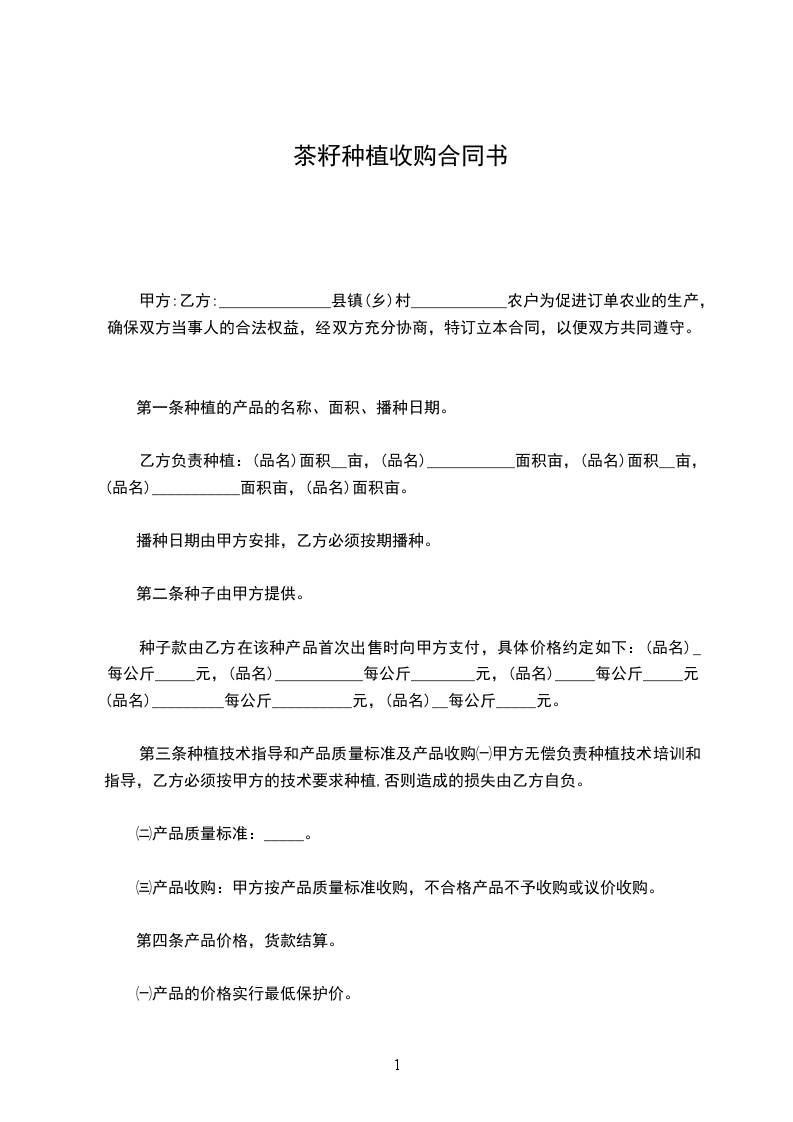 茶籽种植收购合同书

甲方:乙方:______________县镇(乡)村____________农户为促进订单农业的生产，确保双方当事人的合法权益，经双方充分协商，特订立本合同，以便双方共同遵守。

第一条种植的产品的名称、面积、播种日期。

乙方负责种植：(品名)面积__亩，(品名)___________面积亩，(品名)面积__亩，(品名)___________面积亩，(品名)面积亩。

播种日期由甲方安排，乙方必须按期播种。

第二条种子由甲方提供。

种子款由乙方在该种产品首次出售时向甲方支付，具体价格约定如下：(品名)_每公斤_____元，(品名)___________每公斤________元，(品名)_____每公斤_____元(品名)_________每公斤__________元，(品名)__每公斤_____元。

第三条种植技术指导和产品质量标准及产品收购㈠甲方无偿负责种植技术培训和指导，乙方必须按甲方的技术要求种植,否则造成的损失由乙方自负。

㈡产品质量标准：_____。

㈢产品收购：甲方按产品质量标准收购，不合格产品不予收购或议价收购。

第四条产品价格，货款结算。

㈠产品的价格实行最低保护价。

1